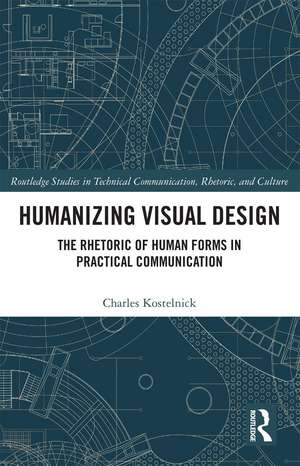 Routledge Studies in Technical Communication, Rhetoric, and Culture

HUMANIZING VISUAL DESIGN

THE RHETORIC OF HUMAN FORMS IN PRACTICAL COMMUNICATION

Charles Kostelnick

ROUTLEDGE